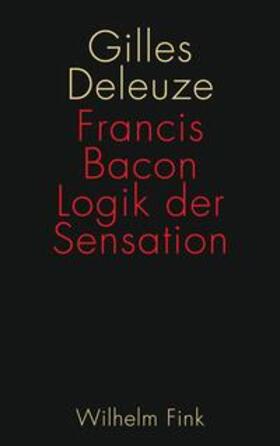 Gilles
Deleuze
Francis
Bacon
Logik der
Sensation

Wilhelm Fink